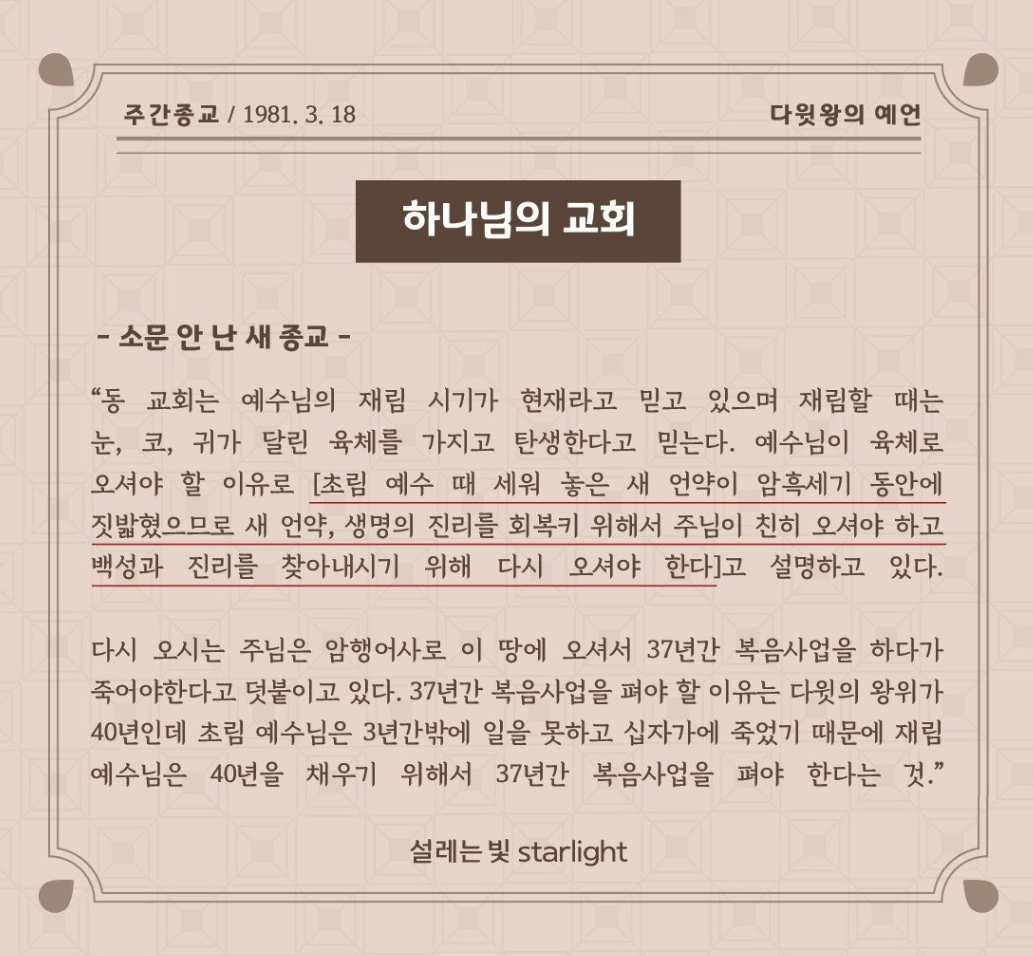 주간종교 / 1981. 3. 18

다윗왕의 예언

하나님의 교회

- 소문 안 난 새 종교 -

"동 교회는 예수님의 재림 시기가 현재라고 믿고 있으며 재림할 때는 눈, 코, 귀가 달린 육체를 가지고 탄생한다고 믿는다. 예수님이 육체로 오셔야 할 이유로 [초림 예수 때 세워 놓은 새 언약이 암흑세기 동안에 짓밟혔으므로 새 언약, 생명의 진리를 회복키 위해서 주님이 친히 오셔야 하고 백성과 진리를 찾아내시기 위해 다시 오셔야 한다]고 설명하고 있다.

다시 오시는 주님은 암행어사로 이 땅에 오셔서 37년간 복음사업을 하다가 죽어야한다고 덧붙이고 있다. 37년간 복음사업을 펴야 할 이유는 다윗의 왕위가 40년인데 초림 예수님은 3년간밖에 일을 못하고 십자가에 죽었기 때문에 재림 예수님은 40년을 채우기 위해서 37년간 복음사업을 펴야 한다는 것."

설레는 빛 starlight